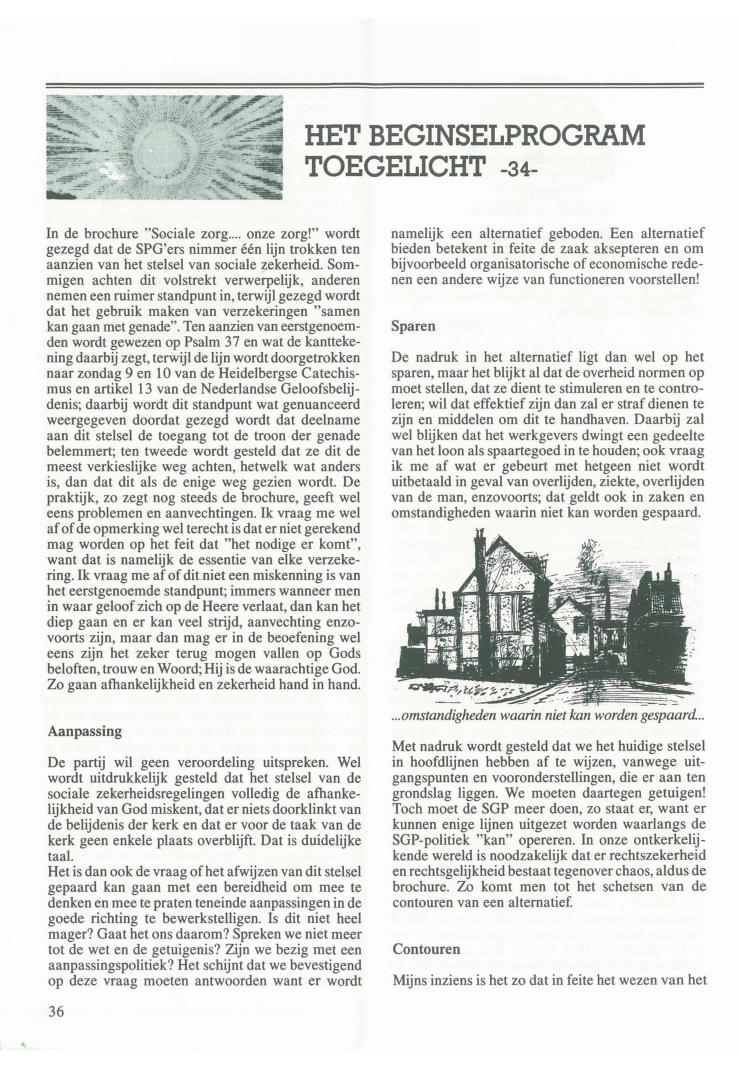 HET BEGINSELPROGRAM TOEGELICHT -34-

In de brochure "Sociale zorg.... onze zorg!" wordt gezegd dat de SPG'ers nimmer één lijn trokken ten aanzien van het stelsel van sociale zekerheid. Sommigen achten dit volstrekt verwerpelijk, anderen nemen een ruimer standpunt in, terwijl gezegd wordt dat het gebruik maken van verzekeringen "samen kan gaan met genade". Ten aanzien van eerstgenoemden wordt gewezen op Psalm 37 en wat de kanttekening daarbij zegt, terwijl de lijn wordt doorgetrokken naar zondag 9 en 10 van de Heidelbergse Catechismus en artikel 13 van de Nederlandse Geloofsbelijdenis; daarbij wordt dit standpunt wat genuanceerd weergegeven doordat gezegd wordt dat deelname aan dit stelsel de toegang tot de troon der genade belemmert; ten tweede wordt gesteld dat ze dit de meest verkieslijke weg achten, hetwelk wat anders is, dan dat dit als de enige weg gezien wordt. De praktijk, zo zegt nog steeds de brochure, geeft wel eens problemen en aanvechtingen. Ik vraag me wel af of de opmerking wel terecht is dat er niet gerekend mag worden op het feit dat "het nodige er komt", want dat is namelijk de essentie van elke verzekering. Ik vraag me af of dit niet een miskenning is van het eerstgenoemde standpunt; immers wanneer men in waar geloof zich op de Heere verlaat, dan kan het diep gaan en er kan veel strijd, aanvechting enzovoorts zijn, maar dan mag er in de beoefening wel eens zijn het zeker terug mogen vallen op Gods beloften, trouw en Woord; Hij is de waarachtige God. Zo gaan afhankelijkheid en zekerheid hand in hand.

Aanpassing

De partij wil geen veroordeling uitspreken. Wel wordt uitdrukkelijk gesteld dat het stelsel van de sociale zekerheidsregelingen volledig de afhankelijkheid van God miskent, dat er niets doorklinkt van de belijdenis der kerk en dat er voor de taak van de kerk geen enkele plaats overblijft. Dat is duidelijke taal.
Het is dan ook de vraag of het afwijzen van dit stelsel gepaard kan gaan met een bereidheid om mee te denken en mee te praten teneinde aanpassingen in de goede richting te bewerkstelligen. Is dit niet heel mager? Gaat het ons daarom? Spreken we niet meer tot de wet en de getuigenis? Zijn we bezig met een aanpassingspolitiek? Het schijnt dat we bevestigend op deze vraag moeten antwoorden want er wordt namelijk een alternatief geboden. Een alternatief bieden betekent in feite de zaak aksepteren en om bijvoorbeeld organisatorische of economische redenen een andere wijze van functioneren voorstellen!

Sparen

De nadruk in het alternatief ligt dan wel op het sparen, maar het blijkt al dat de overheid normen op moet stellen, dat ze dient te stimuleren en te controleren; wil dat effektief zijn dan zal er straf dienen te zijn en middelen om dit te handhaven. Daarbij zal wel blijken dat het werkgevers dwingt een gedeelte van het loon als spaartegoed in te houden; ook vraag ik me af wat er gebeurt met hetgeen niet wordt uitbetaald in geval van overlijden, ziekte, overlijden van de man, enzovoorts; dat geldt ook in zaken en omstandigheden waarin niet kan worden gespaard.

...omstandigheden waarin niet kan worden gespaard...

Met nadruk wordt gesteld dat we het huidige stelsel in hoofdlijnen hebben af te wijzen, vanwege uitgangspunten en vooronderstellingen, die er aan ten grondslag liggen. We moeten daartegen getuigen! Toch moet de SGP meer doen, zo staat er, want er kunnen enige lijnen uitgezet worden waarlangs de SGP-politiek "kan" opereren. In onze ontkerkelijkende wereld is noodzakelijk dat er rechtszekerheid en rechtsgelijkheid bestaat tegenover chaos, aldus de brochure. Zo komt men tot het schetsen van de contouren van een alternatief.

Contouren

Mijns inziens is het zo dat in feite het wezen van het

36